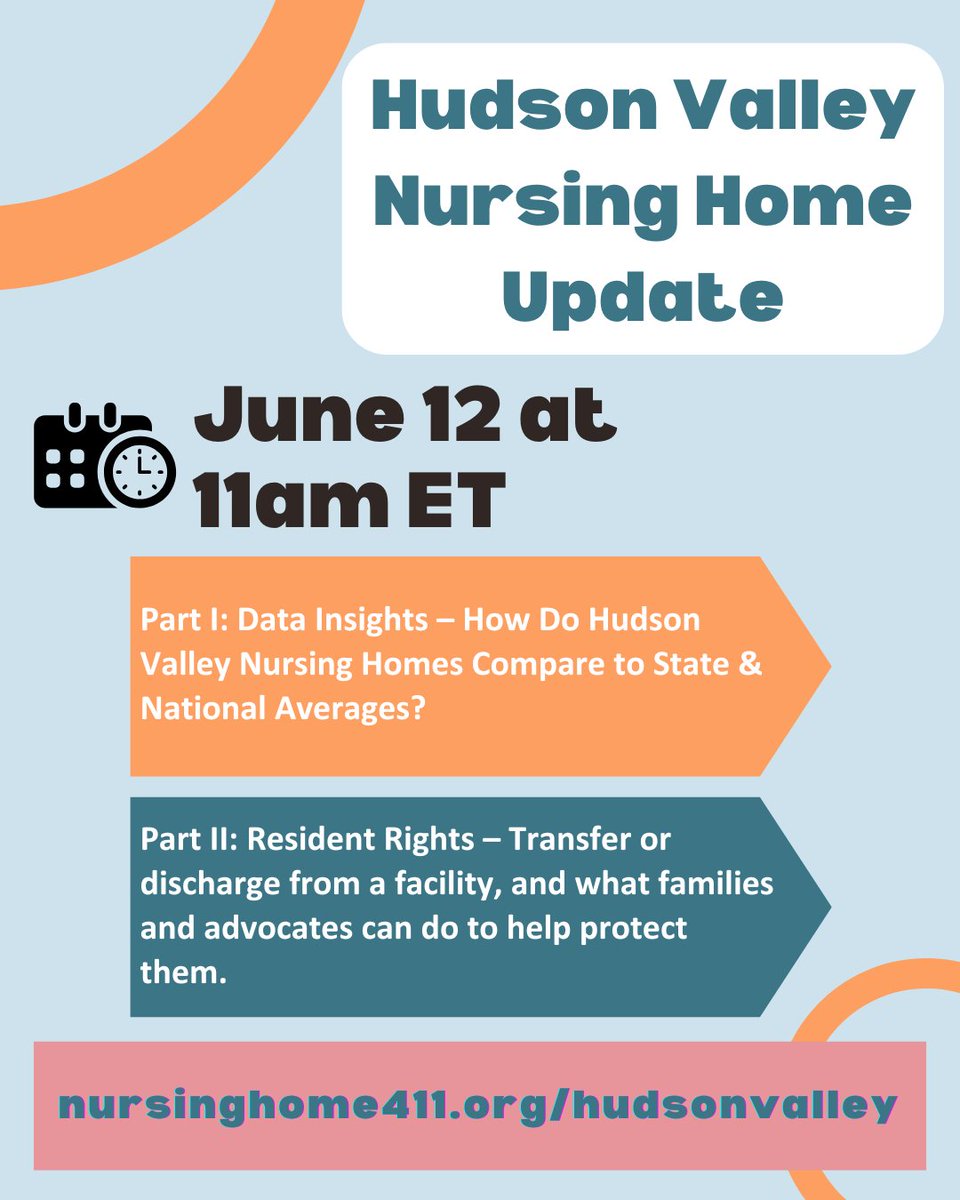 Hudson Valley Nursing Home Update

June 12 at 11am ET

Part I: Data Insights – How Do Hudson Valley Nursing Homes Compare to State & National Averages?

Part II: Resident Rights – Transfer or discharge from a facility, and what families and advocates can do to help protect them.

nursinghome411.org/hudsonvalley